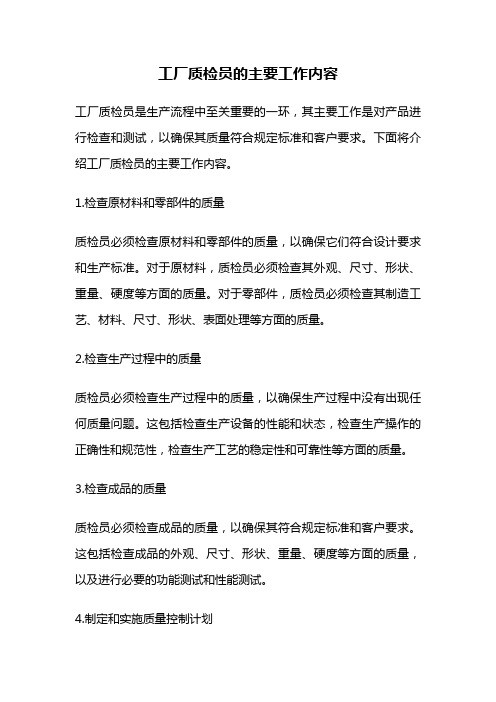 工厂质检员的主要工作内容

工厂质检员是生产流程中至关重要的一环，其主要工作是对产品进行检查和测试，以确保其质量符合规定标准和客户要求。下面将介绍工厂质检员的主要工作内容。

1.检查原材料和零部件的质量

质检员必须检查原材料和零部件的质量，以确保它们符合设计要求和生产标准。对于原材料，质检员必须检查其外观、尺寸、形状、重量、硬度等方面的质量。对于零部件，质检员必须检查其制造工艺、材料、尺寸、形状、表面处理等方面的质量。

2.检查生产过程中的质量

质检员必须检查生产过程中的质量，以确保生产过程中没有出现任何质量问题。这包括检查生产设备的性能和状态，检查生产操作的正确性和规范性，检查生产工艺的稳定性和可靠性等方面的质量。

3.检查成品的质量

质检员必须检查成品的质量，以确保其符合规定标准和客户要求。这包括检查成品的外观、尺寸、形状、重量、硬度等方面的质量，以及进行必要的功能测试和性能测试。

4.制定和实施质量控制计划